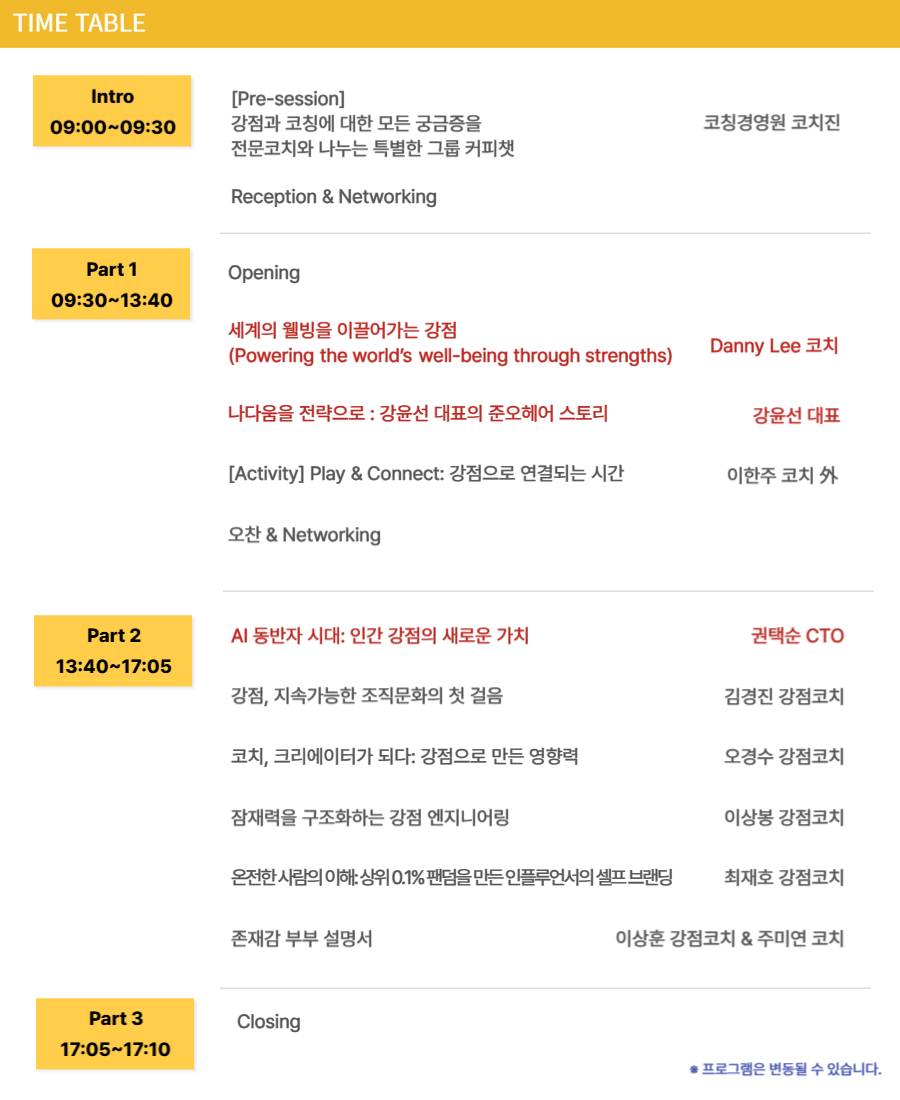 TIME TABLE

Intro
09:00~09:30

[Pre-session]
강점과 코칭에 대한 모든 궁금증을 전문코치와 나누는 특별한 그룹 커피챗

코칭경영원 코치진

Reception & Networking

Part 1
09:30~13:40

Opening

세계의 웰빙을 이끌어가는 강점
(Powering the world's well-being through strengths)

Danny Lee 코치

나다움을 전략으로 : 강윤선 대표의 준오헤어 스토리

강윤선 대표

[Activity] Play & Connect: 강점으로 연결되는 시간

이한주 코치 外

오찬 & Networking

Part 2
13:40~17:05

AI 동반자 시대: 인간 강점의 새로운 가치

권택순 CTO

강점, 지속가능한 조직문화의 첫 걸음

김경진 강점코치

코치, 크리에이터가 되다: 강점으로 만든 영향력

오경수 강점코치

잠재력을 구조화하는 강점 엔지니어링

이상봉 강점코치

온전한 사람의 이해: 상위 0.1% 팬덤을 만든 인플루언서의 셀프 브랜딩

최재호 강점코치

존재감 부부 설명서

이상훈 강점코치 & 주미연 코치

Part 3
17:05~17:10

Closing

※ 프로그램은 변동될 수 있습니다.